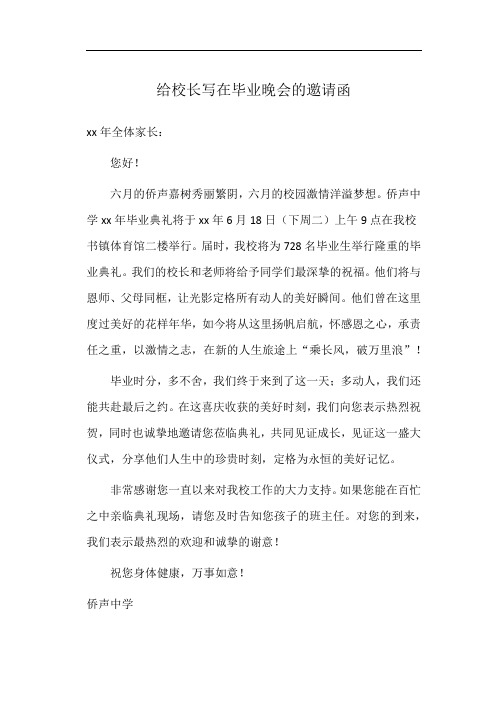 给校长写在毕业晚会的邀请函

xx 年全体家长：

您好！

六月的侨声嘉树秀丽繁阴，六月的校园激情洋溢梦想。侨声中学 xx 年毕业典礼将于 xx 年 6 月 18 日（下周二）上午 9 点在我校书镇体育馆二楼举行。届时，我校将为 728 名毕业生举行隆重的毕业典礼。我们的校长和老师将给予同学们最深挚的祝福。他们将与恩师、父母同框，让光影定格所有动人的美好瞬间。他们曾在这里度过美好的花样年华，如今将从这里扬帆启航，怀感恩之心，承责任之重，以激情之志，在新的人生旅途上“乘长风，破万里浪”！

毕业时分，多不舍，我们终于来到了这一天；多动人，我们还能共赴最后之约。在这喜庆收获的美好时刻，我们向您表示热烈祝贺，同时也诚挚地邀请您莅临典礼，共同见证成长，见证这一盛大仪式，分享他们人生中的珍贵时刻，定格为永恒的美好记忆。

非常感谢您一直以来对我校工作的大力支持。如果您能在百忙之中亲临典礼现场，请您及时告知您孩子的班主任。对您的到来，我们表示最热烈的欢迎和诚挚的谢意！

祝您身体健康，万事如意！

侨声中学